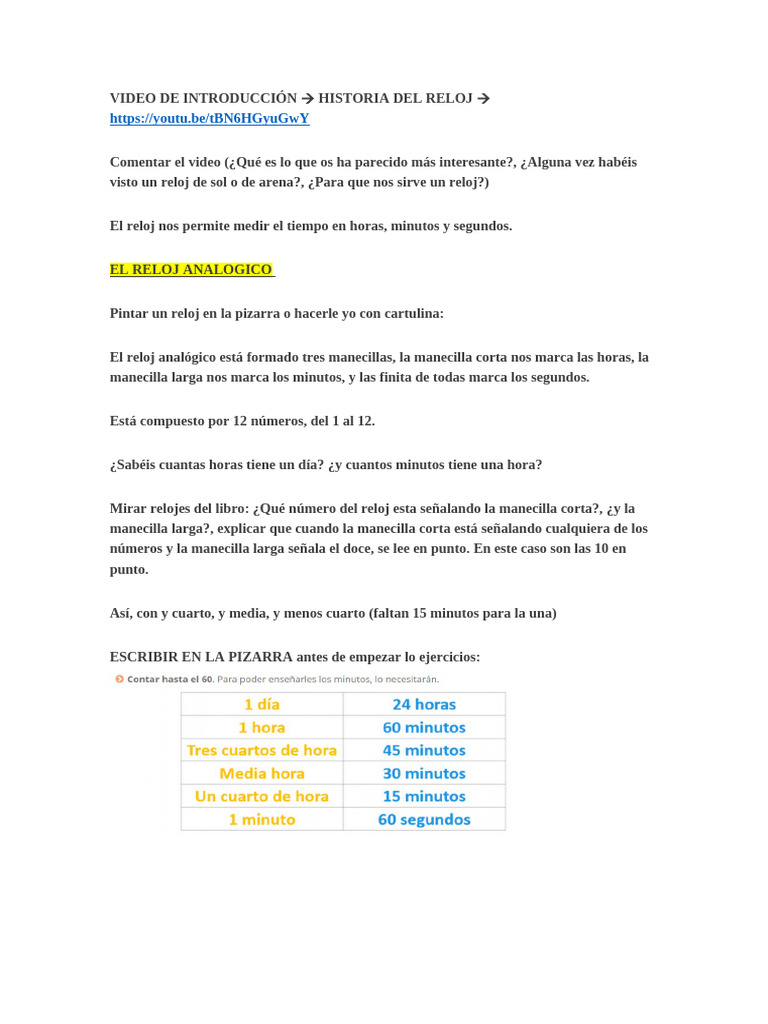 VIDEO DE INTRODUCCIÓN → HISTORIA DEL RELOJ → https://youtu.be/tBN6HGyuGwY

Comentar el video (¿Qué es lo que os ha parecido más interesante?, ¿Alguna vez habéis visto un reloj de sol o de arena?, ¿Para que nos sirve un reloj?)

El reloj nos permite medir el tiempo en horas, minutos y segundos.

EL RELOJ ANALOGICO

Pintar un reloj en la pizarra o hacerle yo con cartulina:

El reloj analógico está formado tres manecillas, la manecilla corta nos marca las horas, la manecilla larga nos marca los minutos, y las finita de todas marca los segundos.

Está compuesto por 12 números, del 1 al 12.

¿Sabéis cuantas horas tiene un día? ¿y cuantos minutos tiene una hora?

Mirar relojes del libro: ¿Qué número del reloj esta señalando la manecilla corta?, ¿y la manecilla larga?, explicar que cuando la manecilla corta está señalando cualquiera de los números y la manecilla larga señala el doce, se lee en punto. En este caso son las 10 en punto.

Así, con y cuarto, y media, y menos cuarto (faltan 15 minutos para la una)

ESCRIBIR EN LA PIZARRA antes de empezar lo ejercicios:

Contar hasta el 60. Para poder enseñarles los minutos, lo necesitarán.

| 1 día | 24 horas |
|---|---|
| 1 hora | 60 minutos |
| Tres cuartos de hora | 45 minutos |
| Media hora | 30 minutos |
| Un cuarto de hora | 15 minutos |
| 1 minuto | 60 segundos |